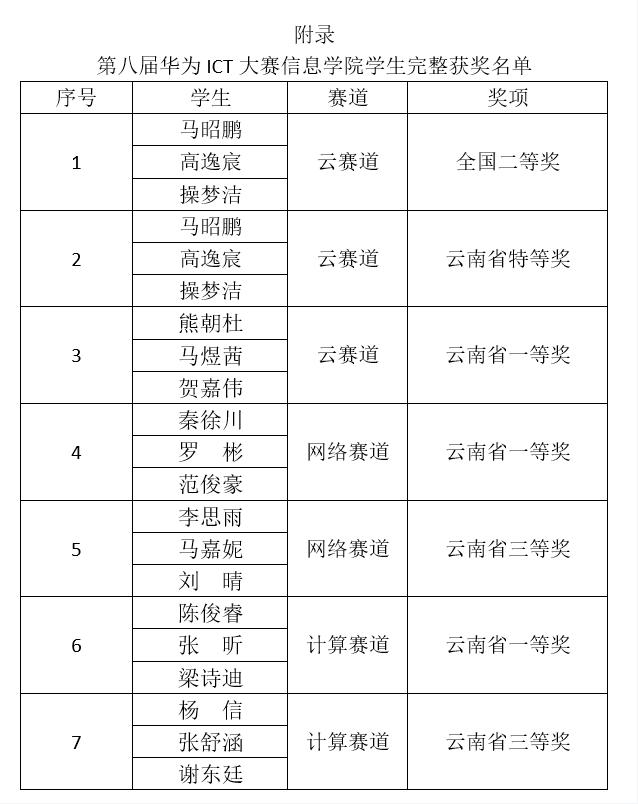 附录

第八届华为 ICT 大赛信息学院学生完整获奖名单

| 序号 | 学生 | 赛道 | 奖项 |
|---|---|---|---|
| 1 | 马昭鹏 | 云赛道 | 全国二等奖 |
| | 高逸宸 | | |
| | 操梦洁 | | |
| 2 | 马昭鹏 | 云赛道 | 云南省特等奖 |
| | 高逸宸 | | |
| | 操梦洁 | | |
| 3 | 熊朝杜 | 云赛道 | 云南省一等奖 |
| | 马煜茜 | | |
| | 贺嘉伟 | | |
| 4 | 秦徐川 | 网络赛道 | 云南省一等奖 |
| | 罗　彬 | | |
| | 范俊豪 | | |
| 5 | 李思雨 | 网络赛道 | 云南省三等奖 |
| | 马嘉妮 | | |
| | 刘　晴 | | |
| 6 | 陈俊睿 | 计算赛道 | 云南省一等奖 |
| | 张　昕 | | |
| | 梁诗迪 | | |
| 7 | 杨　信 | 计算赛道 | 云南省三等奖 |
| | 张舒涵 | | |
| | 谢东廷 | | |